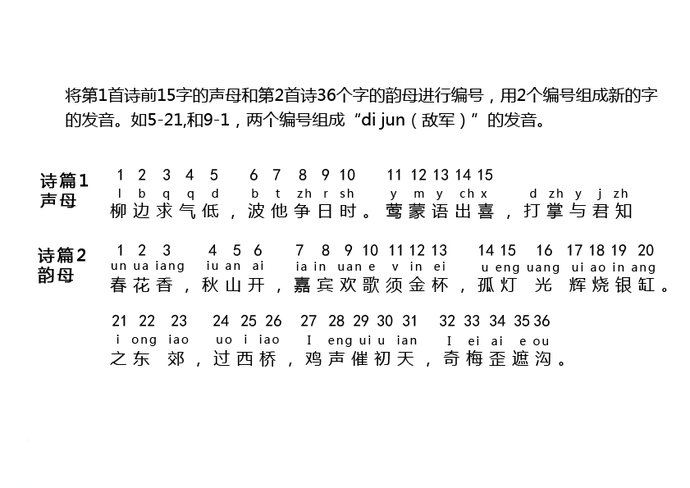 将第1首诗前15字的声母和第2首诗36个字的韵母进行编号，用2个编号组成新的字的发音。如5-21,和9-1，两个编号组成“di jun（敌军）”的发音。

诗篇1 声母

1 2 3 4 5 6 7 8 9 10 11 12 13 14 15
l b q q d b t zh r sh y m y ch x d zh y j zh
柳边求气低，波他争日时。莺蒙语出喜，打掌与君知

诗篇2 韵母

1 2 3 4 5 6 7 8 9 10 11 12 13 14 15 16 17 18 19 20
un ua iang iu an ai ia in uan e v in ei u eng uang ui ao in ang
春花香，秋山开，嘉宾欢歌须金杯，孤灯 光 辉烧银缸。

21 22 23 24 25 26 27 28 29 30 31 32 33 34 35 36
i ong iao uo i iao I eng ui u ian I ei ai e ou
之东 郊，过西桥，鸡声催初天，奇梅歪遮沟。